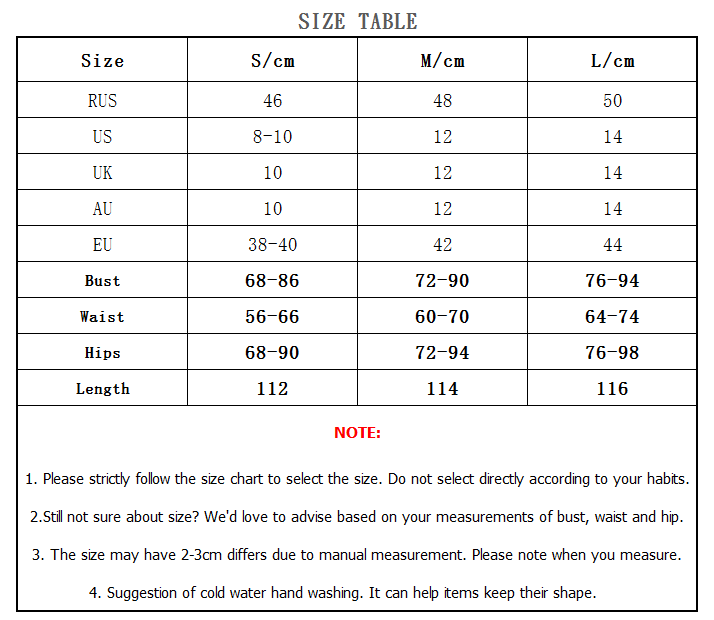 SIZE TABLE

| Size | S/cm | M/cm | L/cm |
|---|---|---|---|
| RUS | 46 | 48 | 50 |
| US | 8-10 | 12 | 14 |
| UK | 10 | 12 | 14 |
| AU | 10 | 12 | 14 |
| EU | 38-40 | 42 | 44 |
| Bust | 68-86 | 72-90 | 76-94 |
| Waist | 56-66 | 60-70 | 64-74 |
| Hips | 68-90 | 72-94 | 76-98 |
| Length | 112 | 114 | 116 |

NOTE:

1. Please strictly follow the size chart to select the size. Do not select directly according to your habits.

2.Still not sure about size? We'd love to advise based on your measurements of bust, waist and hip.

3. The size may have 2-3cm differs due to manual measurement. Please note when you measure.

4. Suggestion of cold water hand washing. It can help items keep their shape.